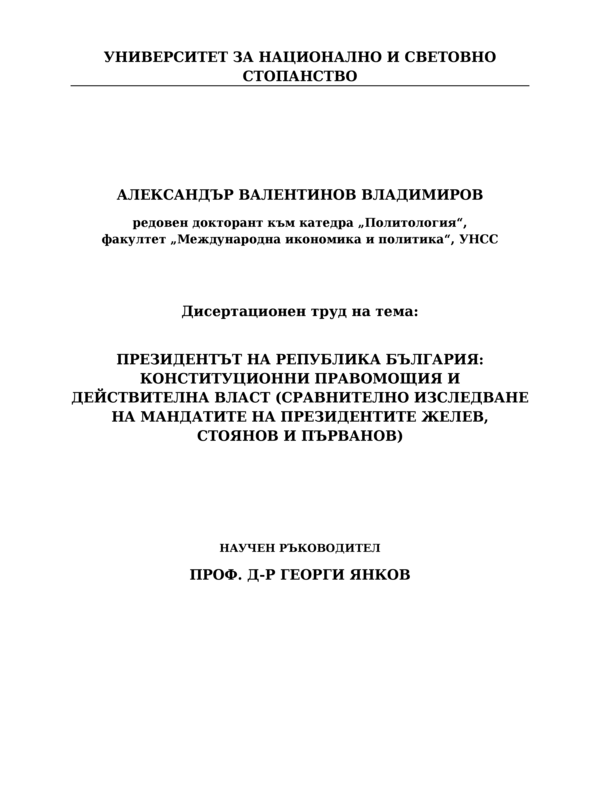 УНИВЕРСИТЕТ ЗА НАЦИОНАЛНО И СВЕТОВНО СТОПАНСТВО

АЛЕКСАНДЪР ВАЛЕНТИНОВ ВЛАДИМИРОВ

редовен докторант към катедра „Политология“, факултет „Международна икономика и политика“, УНСС

Дисертационен труд на тема:

ПРЕЗИДЕНТЪТ НА РЕПУБЛИКА БЪЛГАРИЯ: КОНСТИТУЦИОННИ ПРАВОМОЩИЯ И ДЕЙСТВИТЕЛНА ВЛАСТ (СРАВНИТЕЛНО ИЗСЛЕДВАНЕ НА МАНДАТИТЕ НА ПРЕЗИДЕНТИТЕ ЖЕЛЕВ, СТОЯНОВ И ПЪРВАНОВ)

НАУЧЕН РЪКОВОДИТЕЛ

ПРОФ. Д-Р ГЕОРГИ ЯНКОВ